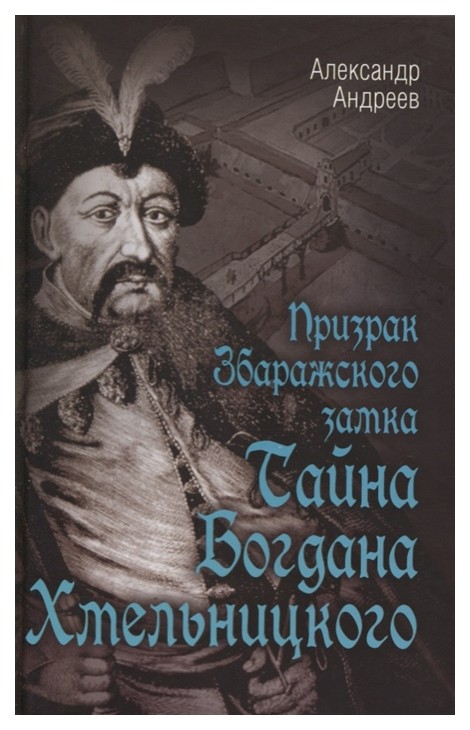 Александр Андреев

Призрак Збаражского замка

Тайна Богдана Хмельницкого